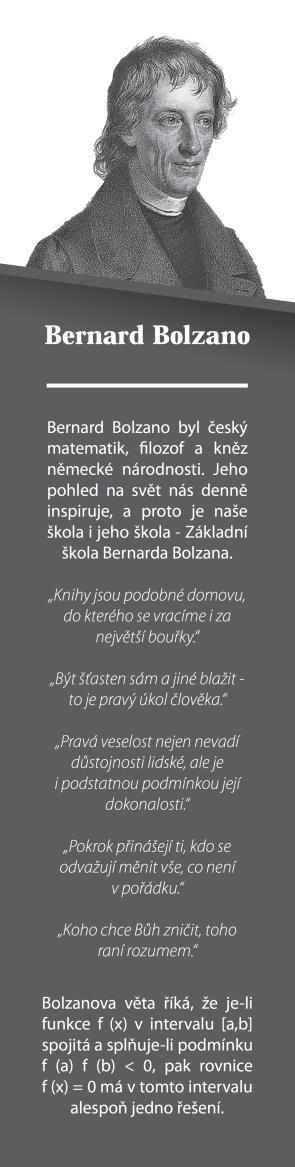 Bernard Bolzano

Bernard Bolzano byl český matematik, filozof a kněz německé národnosti. Jeho pohled na svět nás denně inspiruje, a proto je naše škola i jeho škola - Základní škola Bernarda Bolzana.

„Knihy jsou podobné domovu, do kterého se vracíme i za největší bouřky."

„Být šťasten sám a jiné blažit - to je pravý úkol člověka."

„Pravá veselost nejen nevadí důstojnosti lidské, ale je i podstatnou podmínkou její dokonalosti."

„Pokrok přinášejí ti, kdo se odvažují měnit vše, co není v pořádku."

„Koho chce Bůh zničit, toho raní rozumem."

Bolzanova věta říká, že je-li funkce f (x) v intervalu [a,b] spojitá a splňuje-li podmínku f (a) f (b) < 0, pak rovnice f (x) = 0 má v tomto intervalu alespoň jedno řešení.